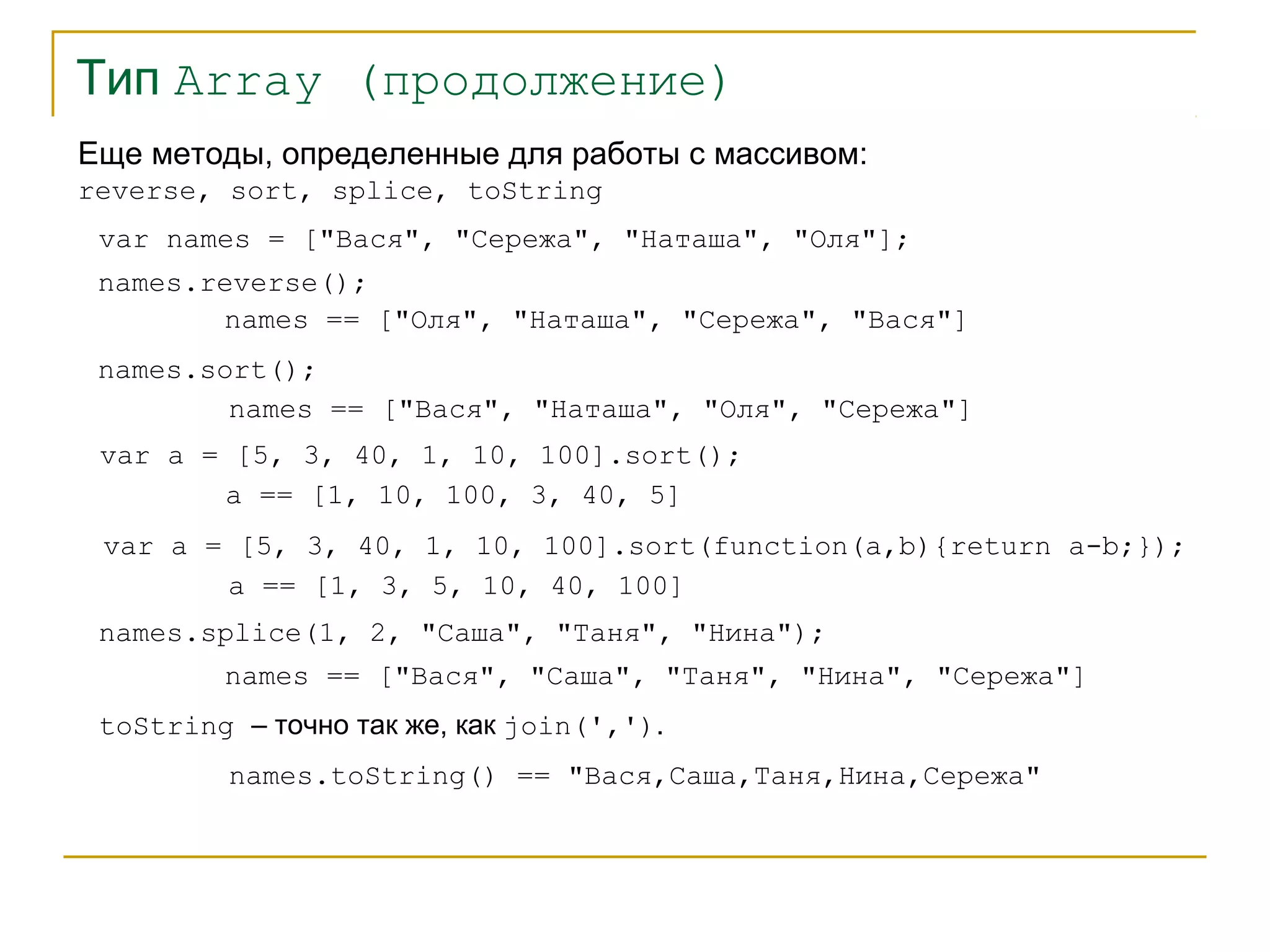 Тип Array (продолжение)

Еще методы, определенные для работы с массивом:
reverse, sort, splice, toString

var names = ["Вася", "Сережа", "Наташа", "Оля"];

names.reverse();
names == ["Оля", "Наташа", "Сережа", "Вася"]

names.sort();
names == ["Вася", "Наташа", "Оля", "Сережа"]

var a = [5, 3, 40, 1, 10, 100].sort();
a == [1, 10, 100, 3, 40, 5]

var a = [5, 3, 40, 1, 10, 100].sort(function(a,b){return a-b;});
a == [1, 3, 5, 10, 40, 100]

names.splice(1, 2, "Саша", "Таня", "Нина");
names == ["Вася", "Саша", "Таня", "Нина", "Сережа"]

toString – точно так же, как join(',').

names.toString() == "Вася,Саша,Таня,Нина,Сережа"